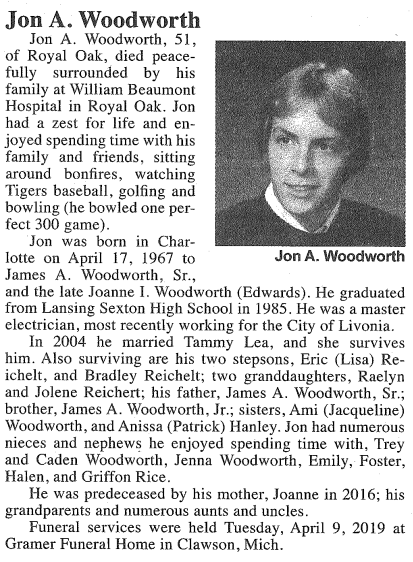 Jon A. Woodworth

Jon A. Woodworth, 51, of Royal Oak, died peacefully surrounded by his family at William Beaumont Hospital in Royal Oak. Jon had a zest for life and enjoyed spending time with his family and friends, sitting around bonfires, watching Tigers baseball, golfing and bowling (he bowled one perfect 300 game).

Jon A. Woodworth

Jon was born in Charlotte on April 17, 1967 to James A. Woodworth, Sr., and the late Joanne I. Woodworth (Edwards). He graduated from Lansing Sexton High School in 1985. He was a master electrician, most recently working for the City of Livonia.

In 2004 he married Tammy Lea, and she survives him. Also surviving are his two stepsons, Eric (Lisa) Reichelt, and Bradley Reichelt; two granddaughters, Raelyn and Jolene Reichert; his father, James A. Woodworth, Sr.; brother, James A. Woodworth, Jr.; sisters, Ami (Jacqueline) Woodworth, and Anissa (Patrick) Hanley. Jon had numerous nieces and nephews he enjoyed spending time with, Trey and Caden Woodworth, Jenna Woodworth, Emily, Foster, Halen, and Griffon Rice.

He was predeceased by his mother, Joanne in 2016; his grandparents and numerous aunts and uncles.

Funeral services were held Tuesday, April 9, 2019 at Gramer Funeral Home in Clawson, Mich.